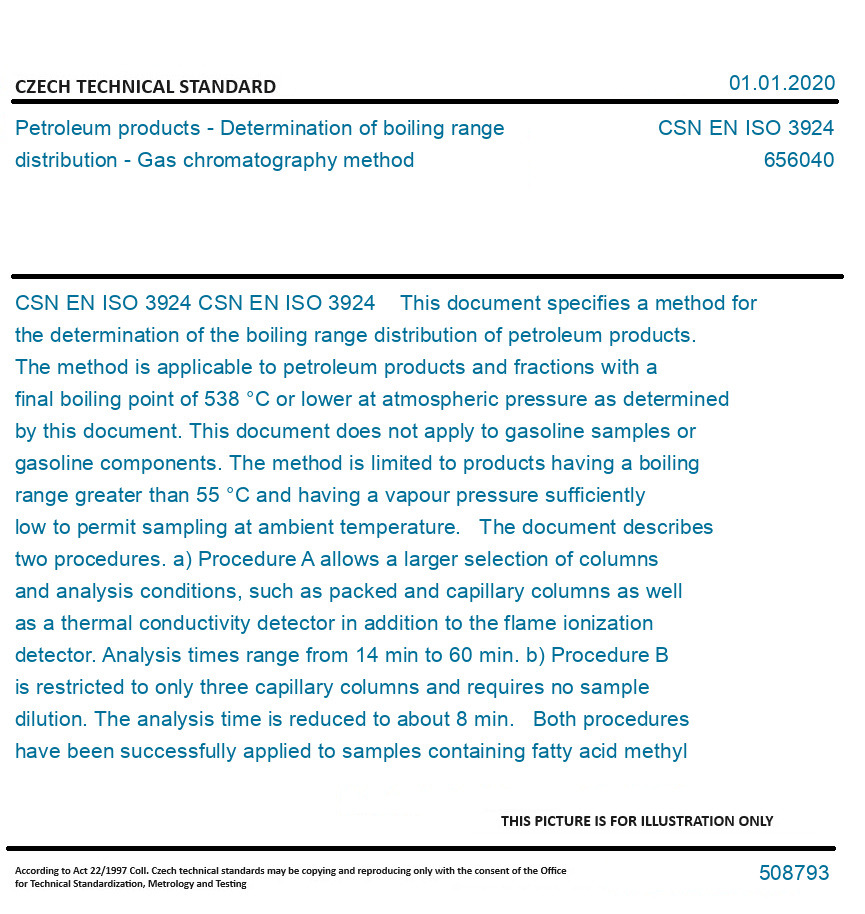 CZECH TECHNICAL STANDARD

01.01.2020

Petroleum products - Determination of boiling range distribution - Gas chromatography method

CSN EN ISO 3924
656040

CSN EN ISO 3924 CSN EN ISO 3924 This document specifies a method for the determination of the boiling range distribution of petroleum products. The method is applicable to petroleum products and fractions with a final boiling point of 538 °C or lower at atmospheric pressure as determined by this document. This document does not apply to gasoline samples or gasoline components. The method is limited to products having a boiling range greater than 55 °C and having a vapour pressure sufficiently low to permit sampling at ambient temperature. The document describes two procedures. a) Procedure A allows a larger selection of columns and analysis conditions, such as packed and capillary columns as well as a thermal conductivity detector in addition to the flame ionization detector. Analysis times range from 14 min to 60 min. b) Procedure B is restricted to only three capillary columns and requires no sample dilution. The analysis time is reduced to about 8 min. Both procedures have been successfully applied to samples containing fatty acid methyl

THIS PICTURE IS FOR ILLUSTRATION ONLY

According to Act 22/1997 Coll. Czech technical standards may be copying and reproducing only with the consent of the Office for Technical Standardization, Metrology and Testing

508793